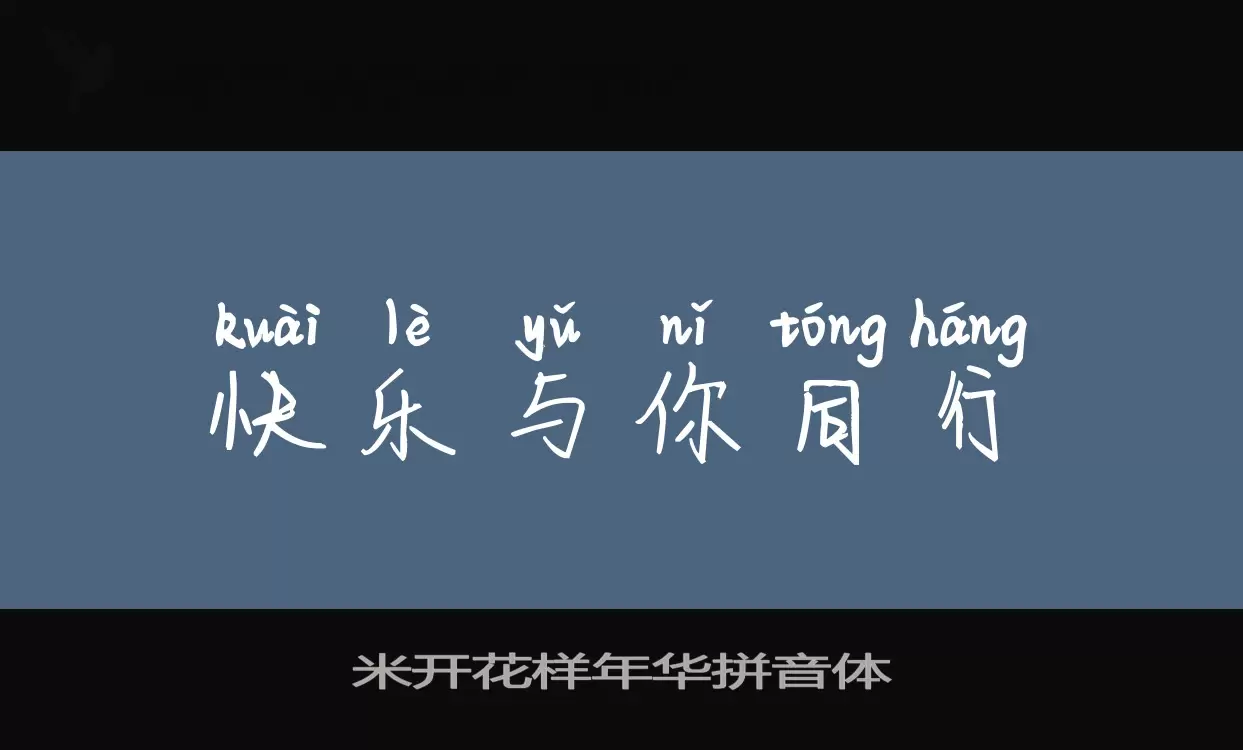 kuài lè yǔ nǐ tóng háng
快乐与你同行

米开花样年华拼音体